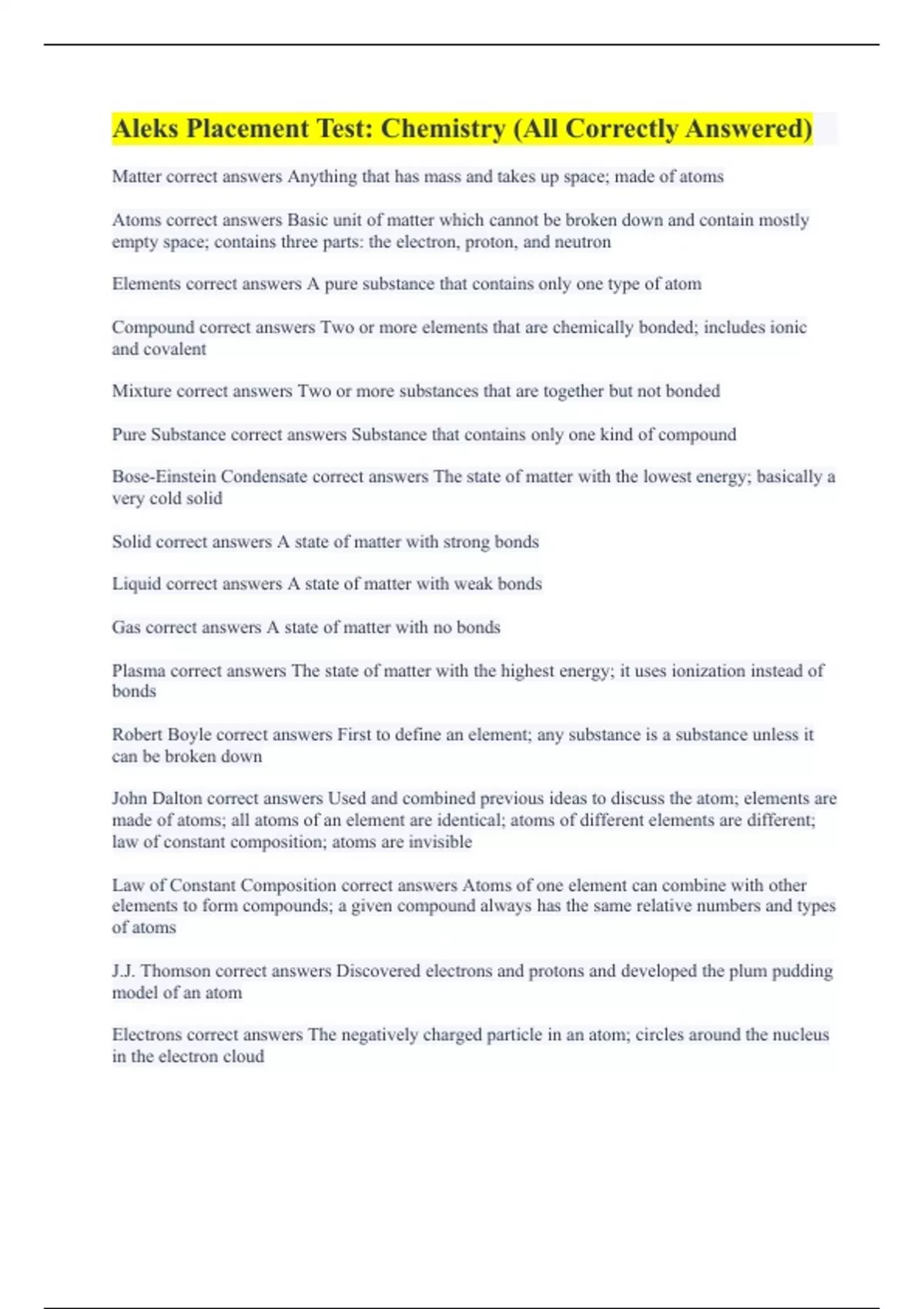 Aleks Placement Test: Chemistry (All Correctly Answered)

Matter correct answers Anything that has mass and takes up space; made of atoms

Atoms correct answers Basic unit of matter which cannot be broken down and contain mostly empty space; contains three parts: the electron, proton, and neutron

Elements correct answers A pure substance that contains only one type of atom

Compound correct answers Two or more elements that are chemically bonded; includes ionic and covalent

Mixture correct answers Two or more substances that are together but not bonded

Pure Substance correct answers Substance that contains only one kind of compound

Bose-Einstein Condensate correct answers The state of matter with the lowest energy; basically a very cold solid

Solid correct answers A state of matter with strong bonds

Liquid correct answers A state of matter with weak bonds

Gas correct answers A state of matter with no bonds

Plasma correct answers The state of matter with the highest energy; it uses ionization instead of bonds

Robert Boyle correct answers First to define an element; any substance is a substance unless it can be broken down

John Dalton correct answers Used and combined previous ideas to discuss the atom; elements are made of atoms; all atoms of an element are identical; atoms of different elements are different; law of constant composition; atoms are invisible

Law of Constant Composition correct answers Atoms of one element can combine with other elements to form compounds; a given compound always has the same relative numbers and types of atoms

J.J. Thomson correct answers Discovered electrons and protons and developed the plum pudding model of an atom

Electrons correct answers The negatively charged particle in an atom; circles around the nucleus in the electron cloud